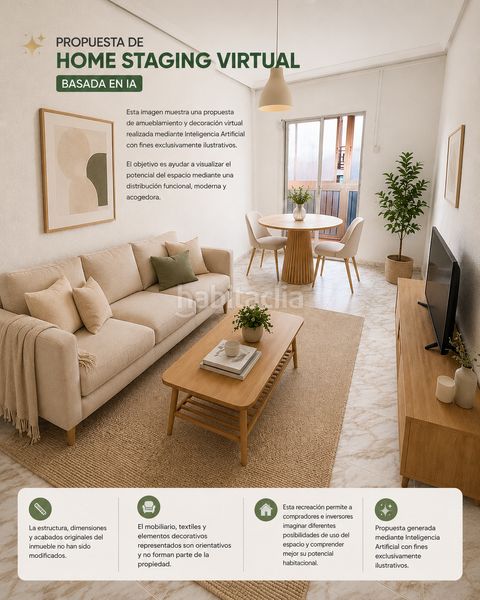 PROPUESTA DE
HOME STAGING VIRTUAL
BASADA EN IA

Esta imagen muestra una propuesta de amueblamiento y decoración virtual realizada mediante Inteligencia Artificial con fines exclusivamente ilustrativos.

El objetivo es ayudar a visualizar el potencial del espacio mediante una distribución funcional, moderna y acogedora.

La estructura, dimensiones y acabados originales del inmueble no han sido modificados.

El mobiliario, textiles y elementos decorativos representados son orientativos y no forman parte de la propiedad.

Esta recreación permite a compradores e inversores imaginar diferentes posibilidades de uso del espacio y comprender mejor su potencial habitacional.

Propuesta generada mediante Inteligencia Artificial con fines exclusivamente ilustrativos.

habitaclia